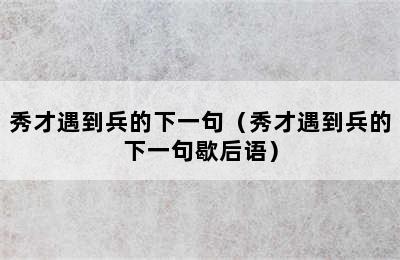 秀才遇到兵的下一句（秀才遇到兵的下一句歇后语）